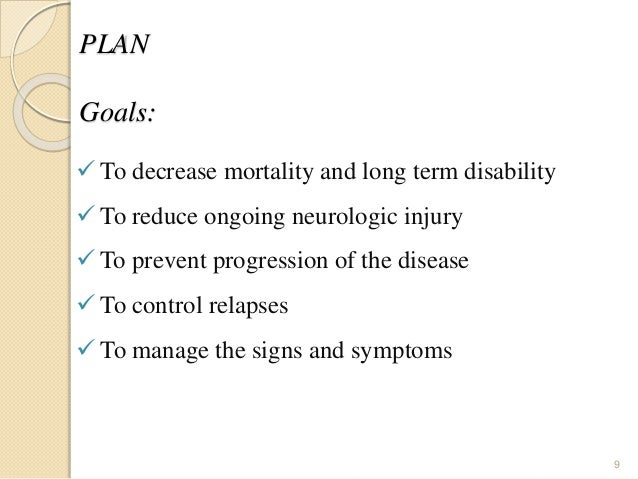 PLAN

Goals:

✓ To decrease mortality and long term disability

✓ To reduce ongoing neurologic injury

✓ To prevent progression of the disease

✓ To control relapses

✓ To manage the signs and symptoms

9